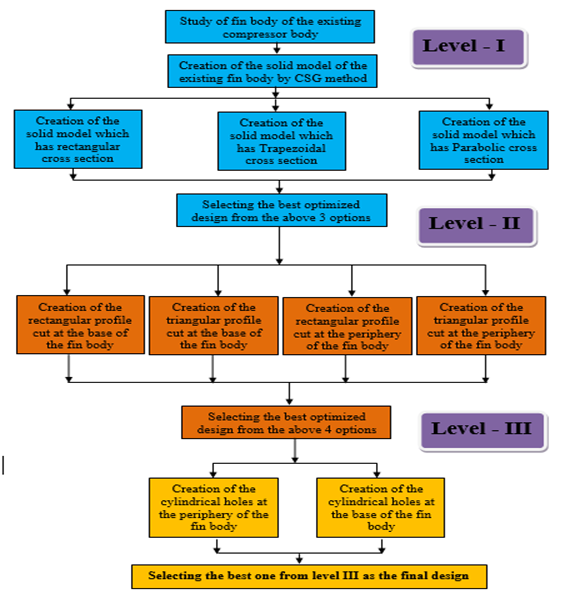 Study of fin body of the existing compressor body

Level - I

Creation of the solid model of the existing fin body by CSG method

Creation of the solid model which has rectangular cross section

Creation of the solid model which has Trapezoidal cross section

Creation of the solid model which has Parabolic cross section

Selecting the best optimized design from the above 3 options

Level - II

Creation of the rectangular profile cut at the base of the fin body

Creation of the triangular profile cut at the base of the fin body

Creation of the rectangular profile cut at the periphery of the fin body

Creation of the triangular profile cut at the periphery of the fin body

Selecting the best optimized design from the above 4 options

Level - III

Creation of the cylindrical holes at the periphery of the fin body

Creation of the cylindrical holes at the base of the fin body

Selecting the best one from level III as the final design